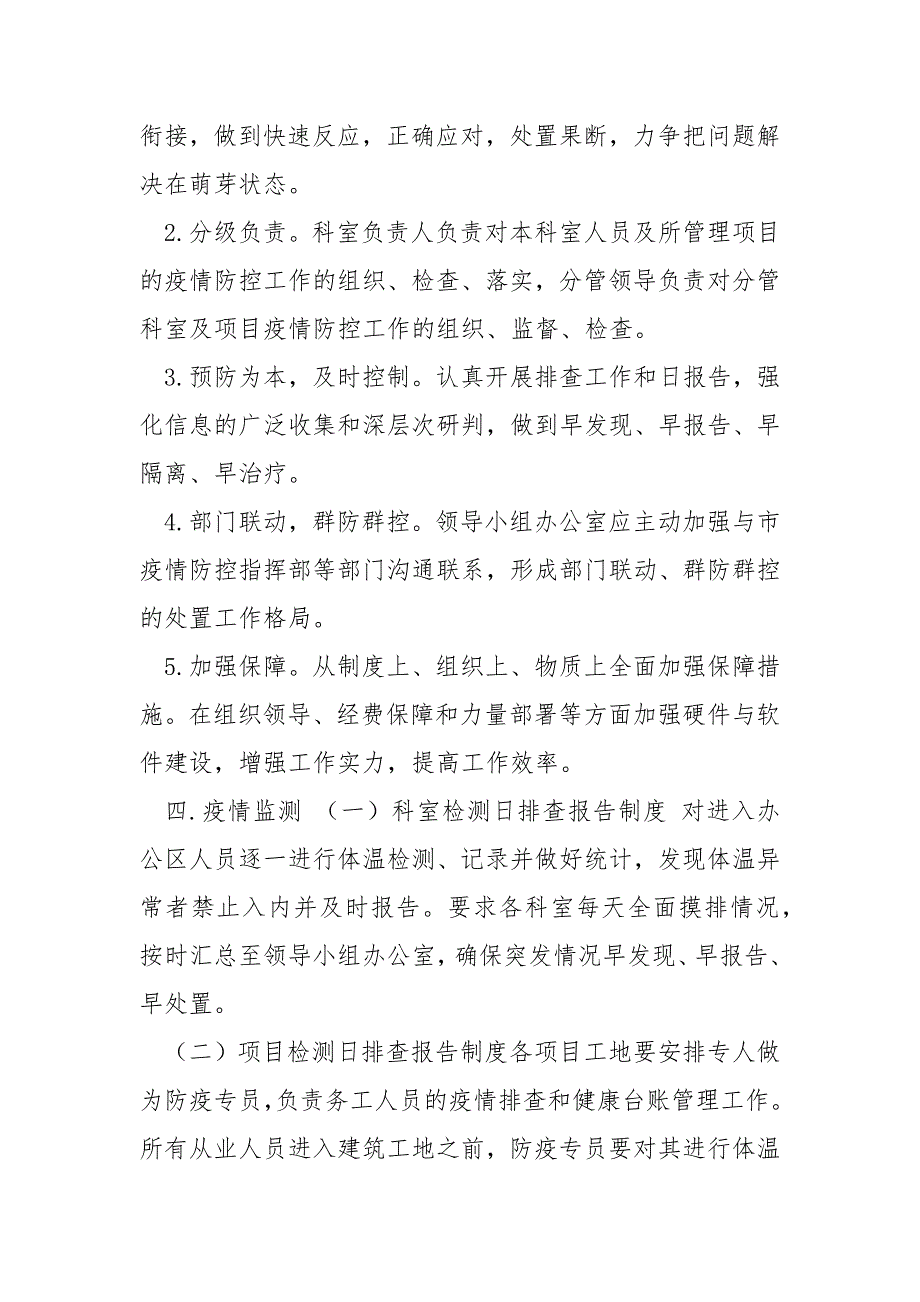 衔接，做到快速反应，正确应对，处置果断，力争把问题解决在萌芽状态。

2.分级负责。科室负责人负责对本科室人员及所管理项目的疫情防控工作的组织、检查、落实，分管领导负责对分管科室及项目疫情防控工作的组织、监督、检查。

3.预防为本，及时控制。认真开展排查工作和日报告，强化信息的广泛收集和深层次研判，做到早发现、早报告、早隔离、早治疗。

4.部门联动，群防群控。领导小组办公室应主动加强与市疫情防控指挥部等部门沟通联系，形成部门联动、群防群控的处置工作格局。

5.加强保障。从制度上、组织上、物质上全面加强保障措施。在组织领导、经费保障和力量部署等方面加强硬件与软件建设，增强工作实力，提高工作效率。

四.疫情监测 （一）科室检测日排查报告制度 对进入办公区人员逐一进行体温检测、记录并做好统计，发现体温异常者禁止入内并及时报告。要求各科室每天全面摸排情况，按时汇总至领导小组办公室，确保突发情况早发现、早报告、早处置。

（二）项目检测日排查报告制度各项目工地要安排专人做为防疫专员，负责务工人员的疫情排查和健康台账管理工作。所有从业人员进入建筑工地之前，防疫专员要对其进行体温